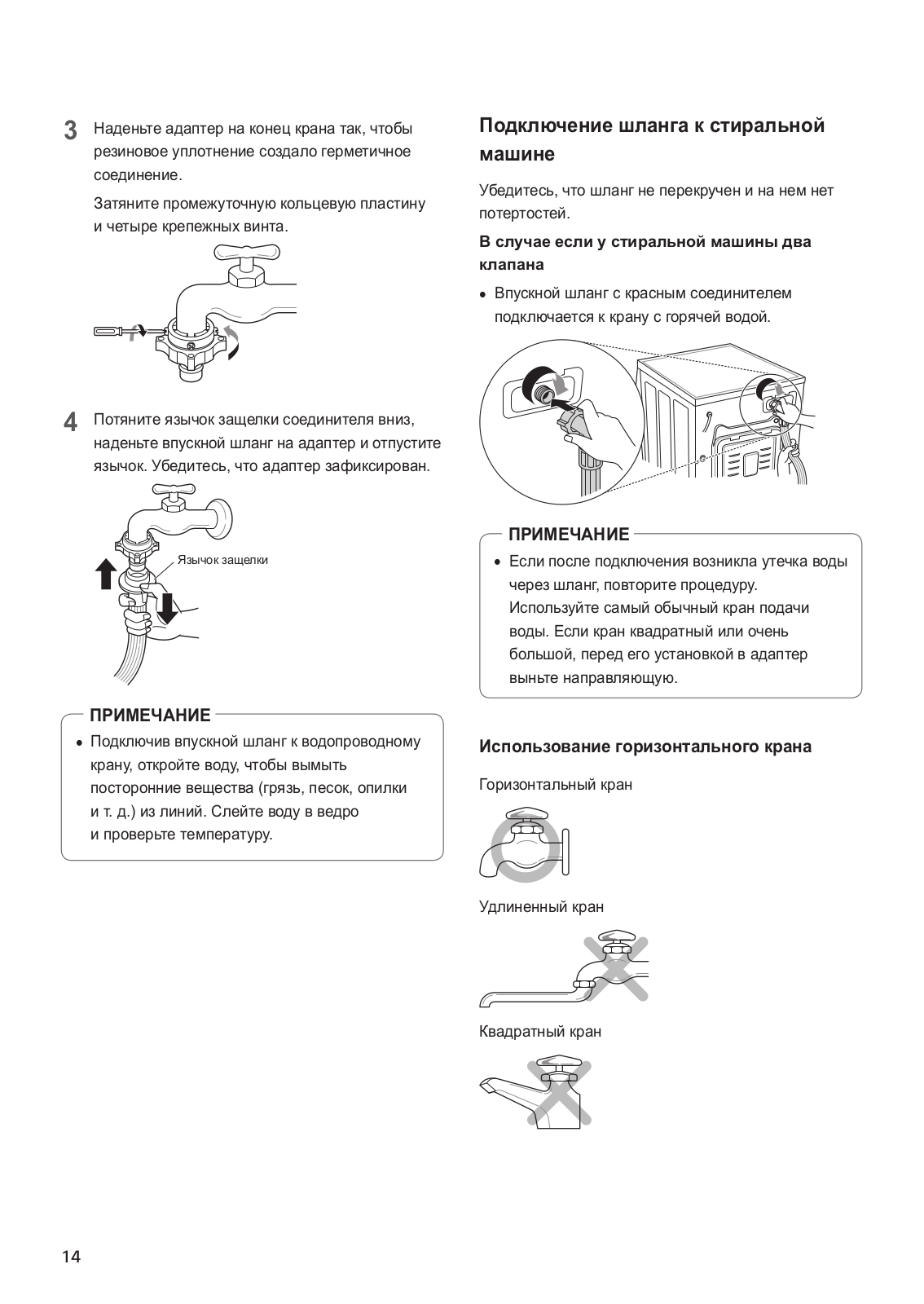 3 Наденьте адаптер на конец крана так, чтобы резиновое уплотнение создало герметичное соединение.

Затяните промежуточную кольцевую пластину и четыре крепежных винта.

4 Потяните язычок защелки соединителя вниз, наденьте впускной шланг на адаптер и отпустите язычок. Убедитесь, что адаптер зафиксирован.

Язычок защелки

ПРИМЕЧАНИЕ

• Подключив впускной шланг к водопроводному крану, откройте воду, чтобы вымыть посторонние вещества (грязь, песок, опилки и т. д.) из линий. Слейте воду в ведро и проверьте температуру.

Подключение шланга к стиральной машине

Убедитесь, что шланг не перекручен и на нем нет потертостей.

В случае если у стиральной машины два клапана

• Впускной шланг с красным соединителем подключается к крану с горячей водой.

ПРИМЕЧАНИЕ

• Если после подключения возникла утечка воды через шланг, повторите процедуру. Используйте самый обычный кран подачи воды. Если кран квадратный или очень большой, перед его установкой в адаптер выньте направляющую.

Использование горизонтального крана

Горизонтальный кран

Удлиненный кран

Квадратный кран

14